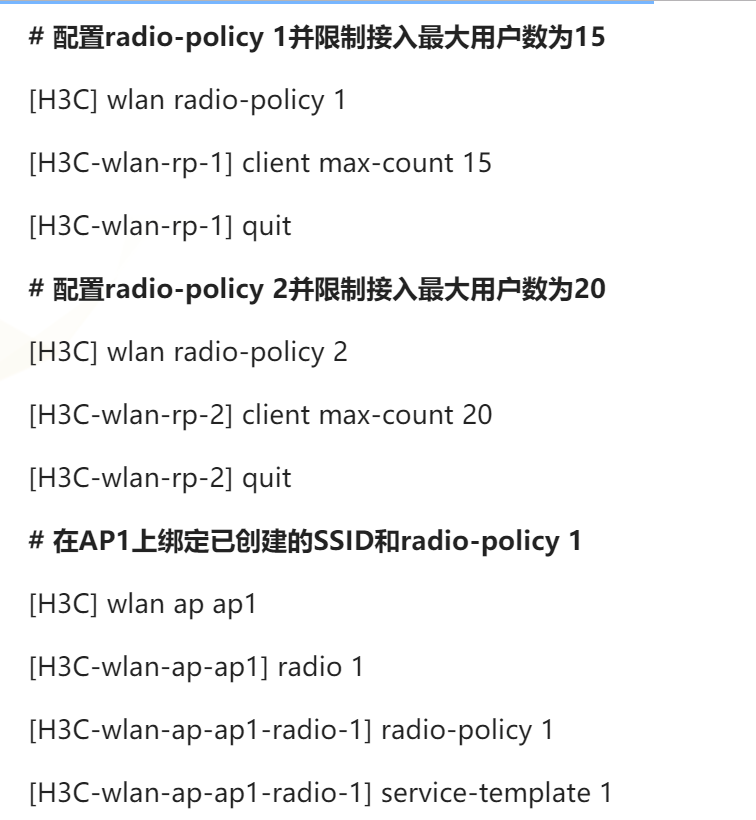 # 配置radio-policy 1并限制接入最大用户数为15

[H3C] wlan radio-policy 1

[H3C-wlan-rp-1] client max-count 15

[H3C-wlan-rp-1] quit

# 配置radio-policy 2并限制接入最大用户数为20

[H3C] wlan radio-policy 2

[H3C-wlan-rp-2] client max-count 20

[H3C-wlan-rp-2] quit

# 在AP1上绑定已创建的SSID和radio-policy 1

[H3C] wlan ap ap1

[H3C-wlan-ap-ap1] radio 1

[H3C-wlan-ap-ap1-radio-1] radio-policy 1

[H3C-wlan-ap-ap1-radio-1] service-template 1